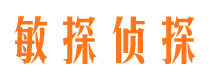 敏探侦探